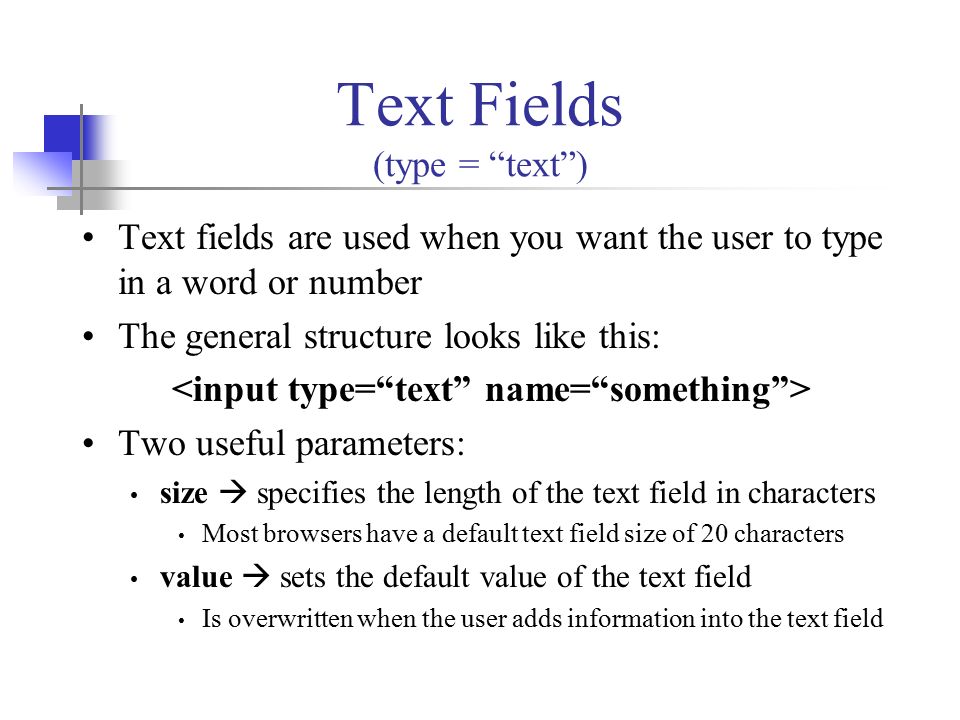 Text Fields
(type = “text”)

• Text fields are used when you want the user to type in a word or number

• The general structure looks like this:

<input type=“text” name=“something”>

• Two useful parameters:

• size → specifies the length of the text field in characters

• Most browsers have a default text field size of 20 characters

• value → sets the default value of the text field

• Is overwritten when the user adds information into the text field